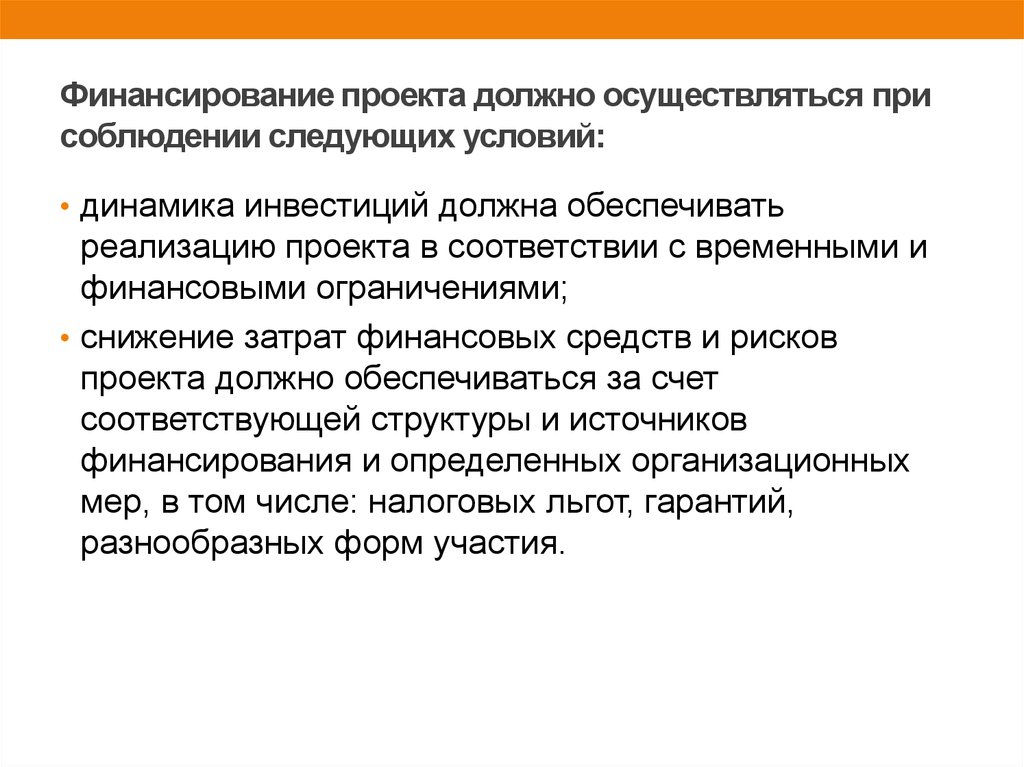 Финансирование проекта должно осуществляться при соблюдении следующих условий:

• динамика инвестиций должна обеспечивать реализацию проекта в соответствии с временными и финансовыми ограничениями;

• снижение затрат финансовых средств и рисков проекта должно обеспечиваться за счет соответствующей структуры и источников финансирования и определенных организационных мер, в том числе: налоговых льгот, гарантий, разнообразных форм участия.